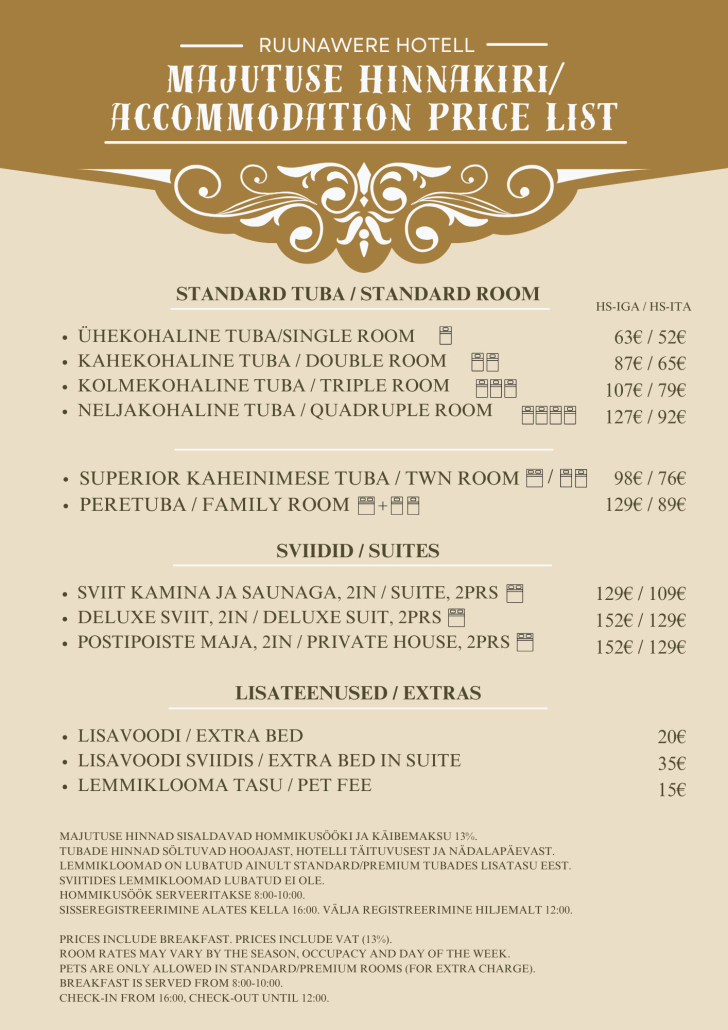 RUUNAWERE HOTELL
MAJUTUSE HINNAKIRI/
ACCOMMODATION PRICE LIST

STANDARD TUBA / STANDARD ROOM
HS-IGA / HS-ITA

- ÜHEKOHALINE TUBA/SINGLE ROOM 63€ / 52€
- KAHEKOHALINE TUBA / DOUBLE ROOM 87€ / 65€
- KOLMEKOHALINE TUBA / TRIPLE ROOM 107€ / 79€
- NELJAKOHALINE TUBA / QUADRUPLE ROOM 127€ / 92€

- SUPERIOR KAHEINIMESE TUBA / TWN ROOM / 98€ / 76€
- PERETUBA / FAMILY ROOM + 129€ / 89€

SVIIDID / SUITES

- SVIIT KAMINA JA SAUNAGA, 2IN / SUITE, 2PRS 129€ / 109€
- DELUXE SVIIT, 2IN / DELUXE SUIT, 2PRS 152€ / 129€
- POSTIPOISTE MAJA, 2IN / PRIVATE HOUSE, 2PRS 152€ / 129€

LISATEENUSED / EXTRAS

- LISAVOODI / EXTRA BED 20€
- LISAVOODI SVIIDIS / EXTRA BED IN SUITE 35€
- LEMMIKLOOMA TASU / PET FEE 15€

MAJUTUSE HINNAD SISALDAVAD HOMMIKUSÖÖKI JA KÄIBEMAKSU 13%.
TUBADE HINNAD SÕLTUVAD HOOAJAST, HOTELLI TÄITUVUSEST JA NÄDALAPÄEVAST.
LEMMIKLOOMAD ON LUBATUD AINULT STANDARD/PREMIUM TUBADES LISATASU EEST.
SVIITIDES LEMMIKLOOMAD LUBATUD EI OLE.
HOMMIKUSÖÖK SERVEERITAKSE 8:00-10:00.
SISSEREGISTREERIMINE ALATES KELLA 16:00. VÄLJA REGISTREERIMINE HILJEMALT 12:00.

PRICES INCLUDE BREAKFAST. PRICES INCLUDE VAT (13%).
ROOM RATES MAY VARY BY THE SEASON, OCCUPACY AND DAY OF THE WEEK.
PETS ARE ONLY ALLOWED IN STANDARD/PREMIUM ROOMS (FOR EXTRA CHARGE).
BREAKFAST IS SERVED FROM 8:00-10:00.
CHECK-IN FROM 16:00, CHECK-OUT UNTIL 12:00.